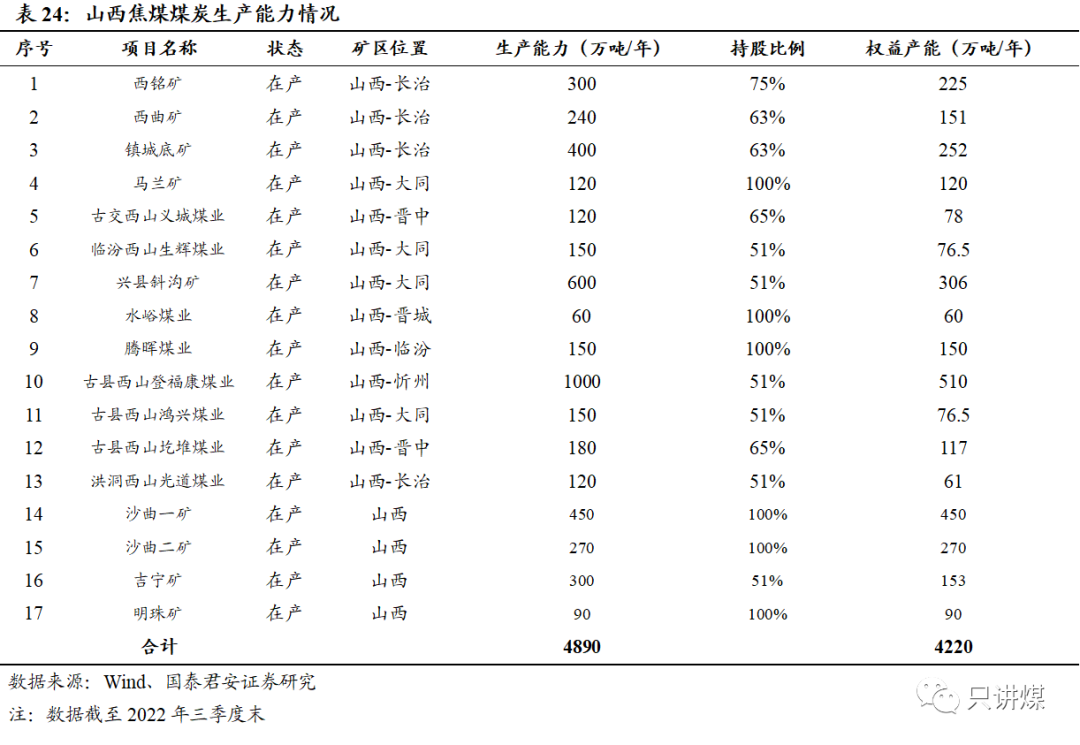 表 24：山西焦煤煤炭生产能力情况

| 序号 | 项目名称 | 状态 | 矿区位置 | 生产能力（万吨/年） | 持股比例 | 权益产能（万吨/年） |
|---|---|---|---|---|---|---|
| 1 | 西铭矿 | 在产 | 山西-长治 | 300 | 75% | 225 |
| 2 | 西曲矿 | 在产 | 山西-长治 | 240 | 63% | 151 |
| 3 | 镇城底矿 | 在产 | 山西-长治 | 400 | 63% | 252 |
| 4 | 马兰矿 | 在产 | 山西-大同 | 120 | 100% | 120 |
| 5 | 古交西山义城煤业 | 在产 | 山西-晋中 | 120 | 65% | 78 |
| 6 | 临汾西山生辉煤业 | 在产 | 山西-大同 | 150 | 51% | 76.5 |
| 7 | 兴县斜沟矿 | 在产 | 山西-大同 | 600 | 51% | 306 |
| 8 | 水峪煤业 | 在产 | 山西-晋城 | 60 | 100% | 60 |
| 9 | 腾晖煤业 | 在产 | 山西-临汾 | 150 | 100% | 150 |
| 10 | 古县西山登福康煤业 | 在产 | 山西-忻州 | 1000 | 51% | 510 |
| 11 | 古县西山鸿兴煤业 | 在产 | 山西-大同 | 150 | 51% | 76.5 |
| 12 | 古县西山圪堆煤业 | 在产 | 山西-晋中 | 180 | 65% | 117 |
| 13 | 洪洞西山光道煤业 | 在产 | 山西-长治 | 120 | 51% | 61 |
| 14 | 沙曲一矿 | 在产 | 山西 | 450 | 100% | 450 |
| 15 | 沙曲二矿 | 在产 | 山西 | 270 | 100% | 270 |
| 16 | 吉宁矿 | 在产 | 山西 | 300 | 51% | 153 |
| 17 | 明珠矿 | 在产 | 山西 | 90 | 100% | 90 |
| | 合计 | | | 4890 | | 4220 |

数据来源：Wind、国泰君安证券研究

注：数据截至 2022 年三季度末

只讲煤